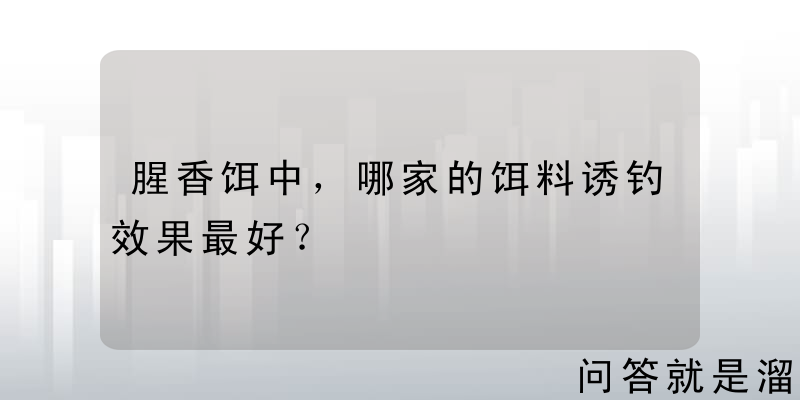 腥香饵中，哪家的饵料诱钓效果最好？

问答就是溜